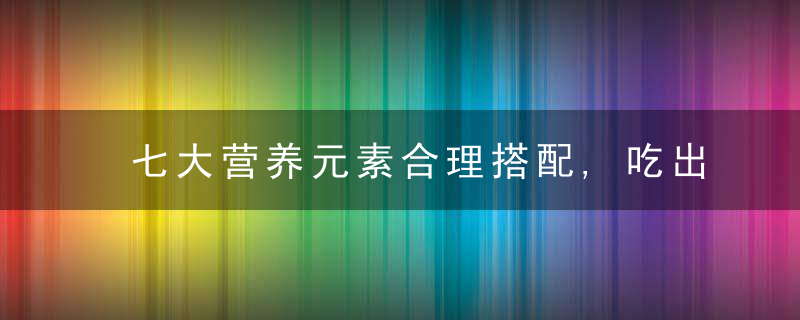 七大营养元素合理搭配，吃出